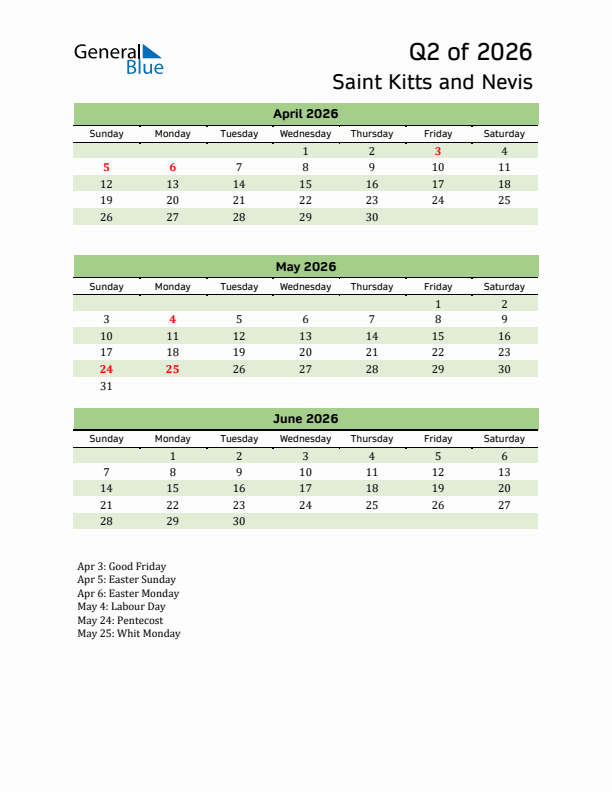 General Blue

Q2 of 2026

Saint Kitts and Nevis

April 2026

| Sunday | Monday | Tuesday | Wednesday | Thursday | Friday | Saturday |
|---|---|---|---|---|---|---|
| | | | 1 | 2 | 3 | 4 |
| 5 | 6 | 7 | 8 | 9 | 10 | 11 |
| 12 | 13 | 14 | 15 | 16 | 17 | 18 |
| 19 | 20 | 21 | 22 | 23 | 24 | 25 |
| 26 | 27 | 28 | 29 | 30 | | |

May 2026

| Sunday | Monday | Tuesday | Wednesday | Thursday | Friday | Saturday |
|---|---|---|---|---|---|---|
| | | | | | 1 | 2 |
| 3 | 4 | 5 | 6 | 7 | 8 | 9 |
| 10 | 11 | 12 | 13 | 14 | 15 | 16 |
| 17 | 18 | 19 | 20 | 21 | 22 | 23 |
| 24 | 25 | 26 | 27 | 28 | 29 | 30 |
| 31 | | | | | | |

June 2026

| Sunday | Monday | Tuesday | Wednesday | Thursday | Friday | Saturday |
|---|---|---|---|---|---|---|
| | 1 | 2 | 3 | 4 | 5 | 6 |
| 7 | 8 | 9 | 10 | 11 | 12 | 13 |
| 14 | 15 | 16 | 17 | 18 | 19 | 20 |
| 21 | 22 | 23 | 24 | 25 | 26 | 27 |
| 28 | 29 | 30 | | | | |

Apr 3: Good Friday
Apr 5: Easter Sunday
Apr 6: Easter Monday
May 4: Labour Day
May 24: Pentecost
May 25: Whit Monday